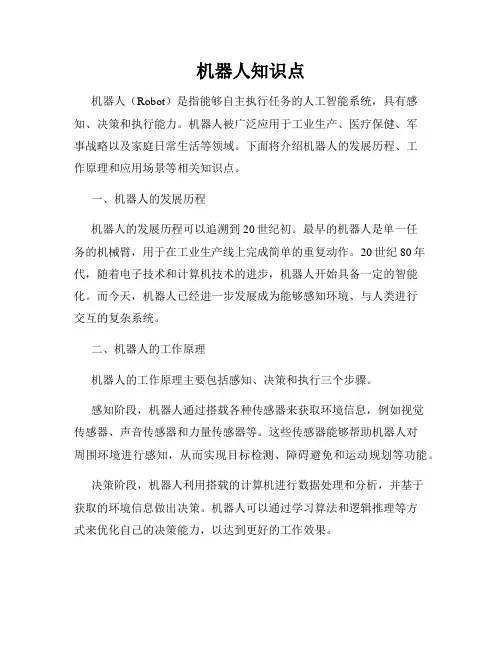 机器人知识点

机器人（Robot）是指能够自主执行任务的人工智能系统，具有感知、决策和执行能力。机器人被广泛应用于工业生产、医疗保健、军事战略以及家庭日常生活等领域。下面将介绍机器人的发展历程、工作原理和应用场景等相关知识点。

一、机器人的发展历程

机器人的发展历程可以追溯到20世纪初。最早的机器人是单一任务的机械臂，用于在工业生产线上完成简单的重复动作。20世纪80年代，随着电子技术和计算机技术的进步，机器人开始具备一定的智能化。而今天，机器人已经进一步发展成为能够感知环境、与人类进行交互的复杂系统。

二、机器人的工作原理

机器人的工作原理主要包括感知、决策和执行三个步骤。

感知阶段，机器人通过搭载各种传感器来获取环境信息，例如视觉传感器、声音传感器和力量传感器等。这些传感器能够帮助机器人对周围环境进行感知，从而实现目标检测、障碍避免和运动规划等功能。

决策阶段，机器人利用搭载的计算机进行数据处理和分析，并基于获取的环境信息做出决策。机器人可以通过学习算法和逻辑推理等方式来优化自己的决策能力，以达到更好的工作效果。